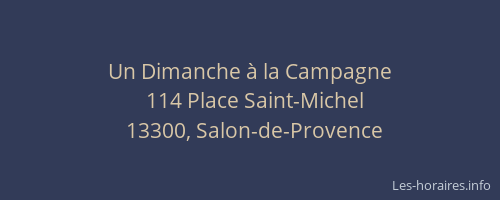 Un Dimanche à la Campagne
114 Place Saint-Michel
13300, Salon-de-Provence

Les-horaires.info